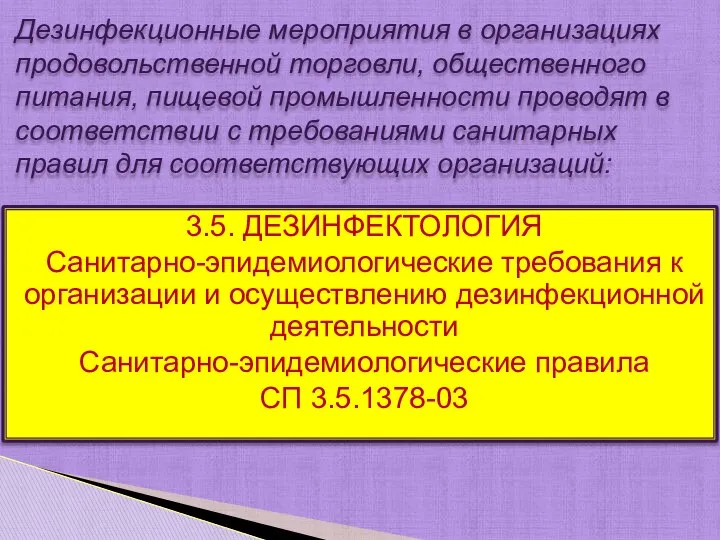 Дезинфекционные мероприятия в организациях продовольственной торговли, общественного питания, пищевой промышленности проводят в соответствии с требованиями санитарных правил для соответствующих организаций:

3.5. ДЕЗИНФЕКТОЛОГИЯ

Санитарно-эпидемиологические требования к организации и осуществлению дезинфекционной деятельности

Санитарно-эпидемиологические правила

СП 3.5.1378-03